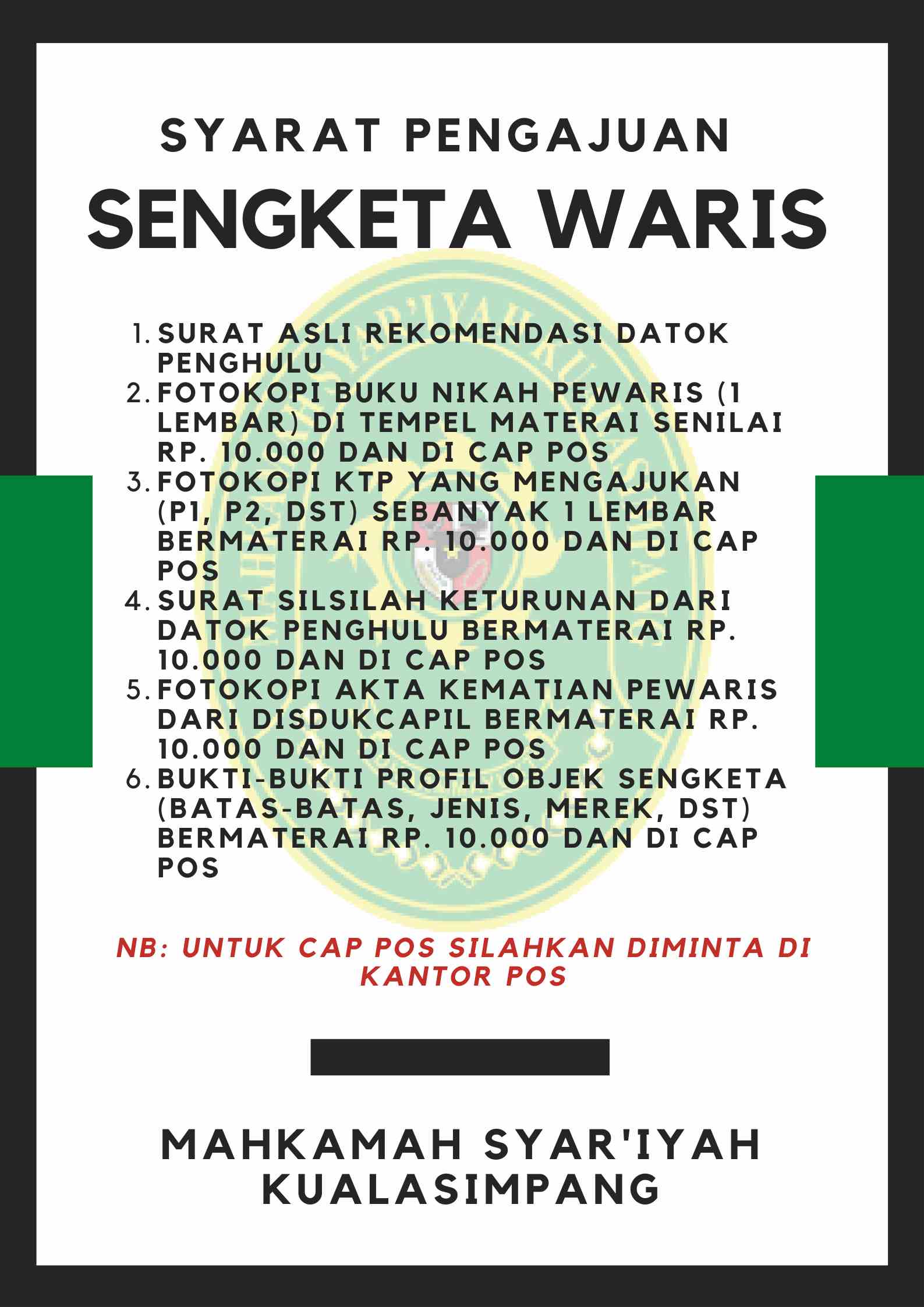 SYARAT PENGAJUAN

SENGKETA WARIS

1. SURAT ASLI REKOMENDASI DATOK PENGHULU
2. FOTOKOPI BUKU NIKAH PEWARIS (1 LEMBAR) DI TEMPEL MATERAI SENILAI RP. 10.000 DAN DI CAP POS
3. FOTOKOPI KTP YANG MENGAJUKAN (P1, P2, DST) SEBANYAK 1 LEMBAR BERMATERAI RP. 10.000 DAN DI CAP POS
4. SURAT SILSILAH KETURUNAN DARI DATOK PENGHULU BERMATERAI RP. 10.000 DAN DI CAP POS
5. FOTOKOPI AKTA KEMATIAN PEWARIS DARI DISDUKCAPIL BERMATERAI RP. 10.000 DAN DI CAP POS
6. BUKTI-BUKTI PROFIL OBJEK SENGKETA (BATAS-BATAS, JENIS, MEREK, DST) BERMATERAI RP. 10.000 DAN DI CAP POS

NB: UNTUK CAP POS SILAHKAN DIMINTA DI KANTOR POS

MAHKAMAH SYAR'IYAH KUALASIMPANG